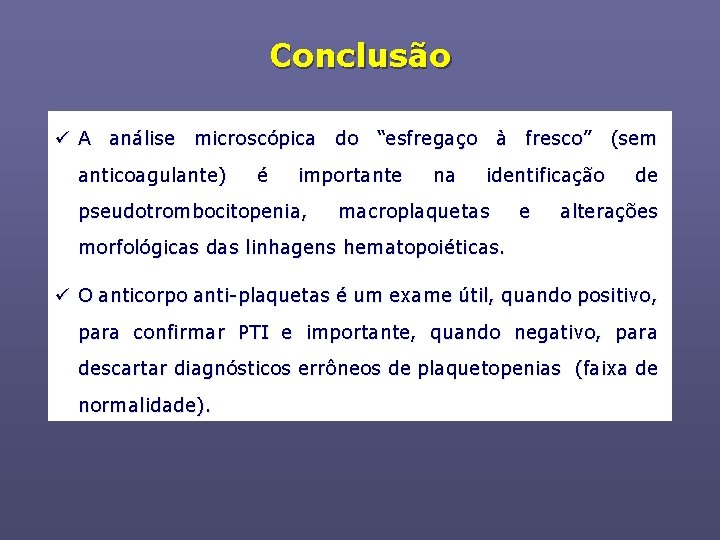 Conclusão

✓ A análise microscópica do “esfregaço à fresco” (sem anticoagulante) é importante na identificação de pseudotrombocitopenia, macroplaquetas e alterações morfológicas das linhagens hematopoiéticas.

✓ O anticorpo anti-plaquetas é um exame útil, quando positivo, para confirmar PTI e importante, quando negativo, para descartar diagnósticos errôneos de plaquetopenias (faixa de normalidade).